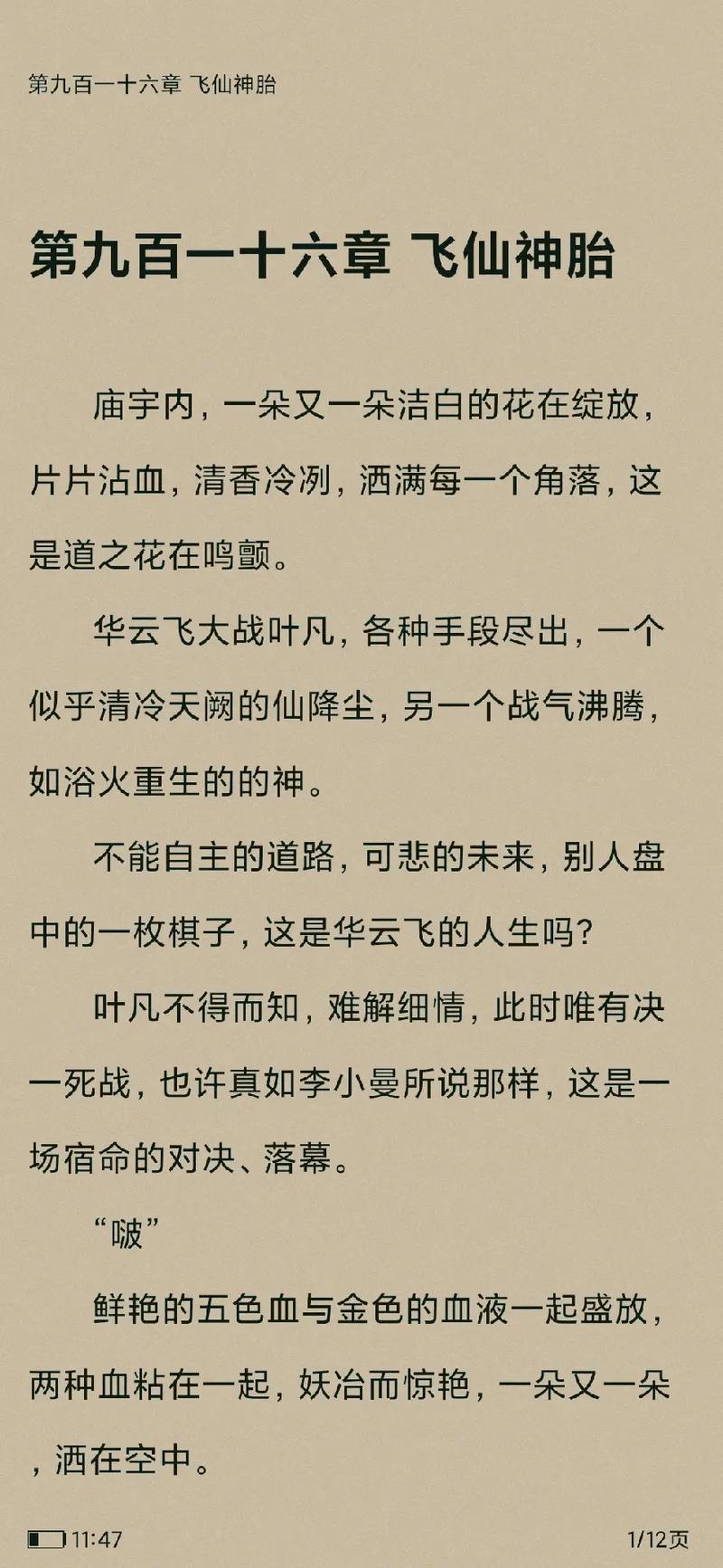 第九百一十六章 飞仙神胎

第九百一十六章 飞仙神胎

庙宇内，一朵又一朵洁白的花在绽放，片片沾血，清香冷冽，洒满每一个角落，这是道之花在鸣颤。

华云飞大战叶凡，各种手段尽出，一个似乎清冷天阙的仙降尘，另一个战气沸腾，如浴火重生的的神。

不能自主的道路，可悲的未来，别人盘中的一枚棋子，这是华云飞的人生吗？

叶凡不得而知，难解细情，此时唯有决一死战，也许真如李小曼所说那样，这是一场宿命的对决、落幕。

“啵”

鲜艳的五色血与金色的血液一起盛放，两种血粘在一起，妖冶而惊艳，一朵又一朵，洒在空中。

11:47

1/12页